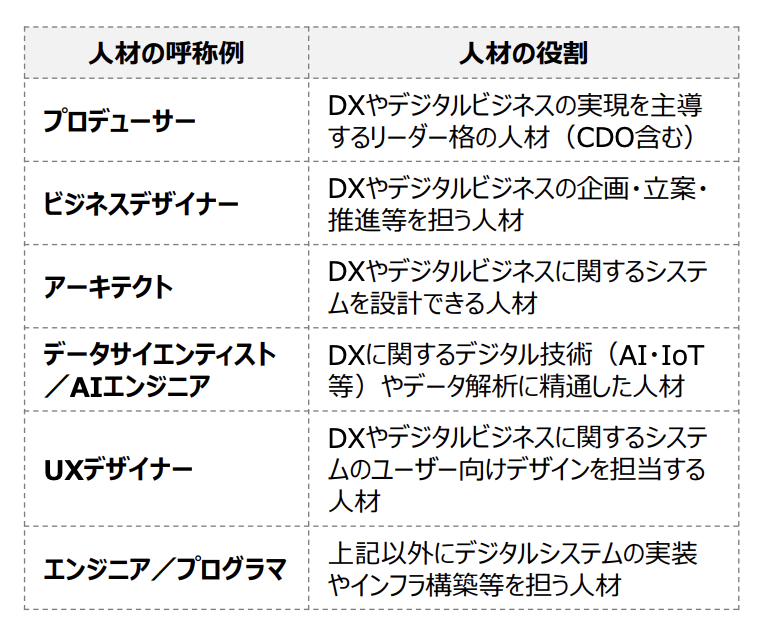 | 人材の呼称例 | 人材の役割 |
|---|---|
| プロデューサー | DXやデジタルビジネスの実現を主導するリーダー格の人材（CDO含む） |
| ビジネスデザイナー | DXやデジタルビジネスの企画・立案・推進等を担う人材 |
| アーキテクト | DXやデジタルビジネスに関するシステムを設計できる人材 |
| データサイエンティスト／AIエンジニア | DXに関するデジタル技術（AI・IoT等）やデータ解析に精通した人材 |
| UXデザイナー | DXやデジタルビジネスに関するシステムのユーザー向けデザインを担当する人材 |
| エンジニア／プログラマ | 上記以外にデジタルシステムの実装やインフラ構築等を担う人材 |